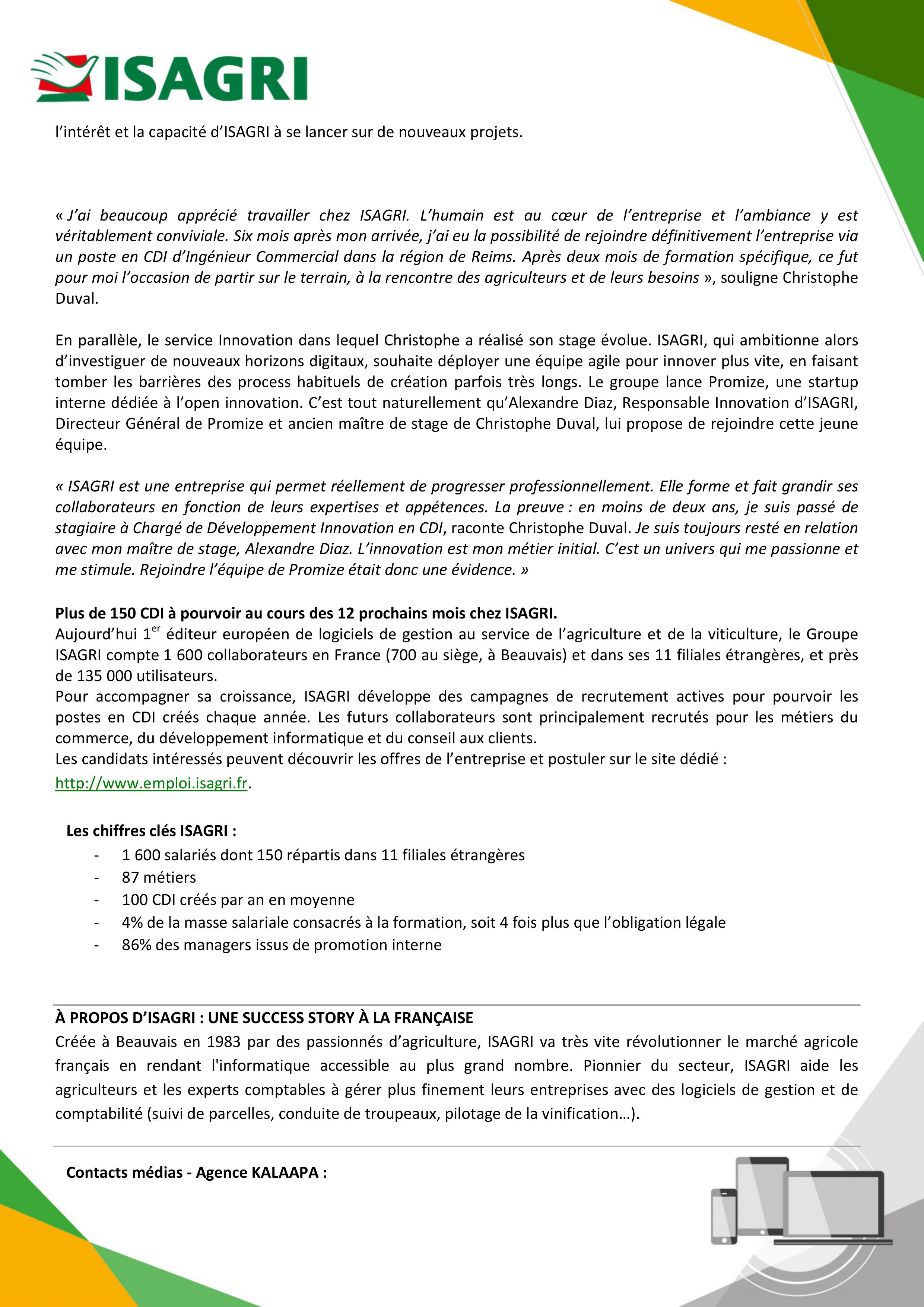 ISAGRI

l’intérêt et la capacité d’ISAGRI à se lancer sur de nouveaux projets.

« J’ai beaucoup apprécié travailler chez ISAGRI. L’humain est au cœur de l’entreprise et l’ambiance y est véritablement conviviale. Six mois après mon arrivée, j’ai eu la possibilité de rejoindre définitivement l’entreprise via un poste en CDI d’Ingénieur Commercial dans la région de Reims. Après deux mois de formation spécifique, ce fut pour moi l’occasion de partir sur le terrain, à la rencontre des agriculteurs et de leurs besoins », souligne Christophe Duval.

En parallèle, le service Innovation dans lequel Christophe a réalisé son stage évolue. ISAGRI, qui ambitionne alors d’investiguer de nouveaux horizons digitaux, souhaite déployer une équipe agile pour innover plus vite, en faisant tomber les barrières des process habituels de création parfois très longs. Le groupe lance Promize, une startup interne dédiée à l’open innovation. C’est tout naturellement qu’Alexandre Diaz, Responsable Innovation d’ISAGRI, Directeur Général de Promize et ancien maître de stage de Christophe Duval, lui propose de rejoindre cette jeune équipe.

« ISAGRI est une entreprise qui permet réellement de progresser professionnellement. Elle forme et fait grandir ses collaborateurs en fonction de leurs expertises et appétences. La preuve : en moins de deux ans, je suis passé de stagiaire à Chargé de Développement Innovation en CDI, raconte Christophe Duval. Je suis toujours resté en relation avec mon maître de stage, Alexandre Diaz. L’innovation est mon métier initial. C’est un univers qui me passionne et me stimule. Rejoindre l’équipe de Promize était donc une évidence. »

Plus de 150 CDI à pourvoir au cours des 12 prochains mois chez ISAGRI.
Aujourd’hui 1$^{er}$ éditeur européen de logiciels de gestion au service de l’agriculture et de la viticulture, le Groupe ISAGRI compte 1 600 collaborateurs en France (700 au siège, à Beauvais) et dans ses 11 filiales étrangères, et près de 135 000 utilisateurs.
Pour accompagner sa croissance, ISAGRI développe des campagnes de recrutement actives pour pourvoir les postes en CDI créés chaque année. Les futurs collaborateurs sont principalement recrutés pour les métiers du commerce, du développement informatique et du conseil aux clients.
Les candidats intéressés peuvent découvrir les offres de l’entreprise et postuler sur le site dédié : http://www.emploi.isagri.fr.

Les chiffres clés ISAGRI :
- 1 600 salariés dont 150 répartis dans 11 filiales étrangères
- 87 métiers
- 100 CDI créés par an en moyenne
- 4% de la masse salariale consacrés à la formation, soit 4 fois plus que l’obligation légale
- 86% des managers issus de promotion interne

À PROPOS D’ISAGRI : UNE SUCCESS STORY À LA FRANÇAISE
Créée à Beauvais en 1983 par des passionnés d’agriculture, ISAGRI va très vite révolutionner le marché agricole français en rendant l'informatique accessible au plus grand nombre. Pionnier du secteur, ISAGRI aide les agriculteurs et les experts comptables à gérer plus finement leurs entreprises avec des logiciels de gestion et de comptabilité (suivi de parcelles, conduite de troupeaux, pilotage de la vinification…).

Contacts médias - Agence KALAAPA :